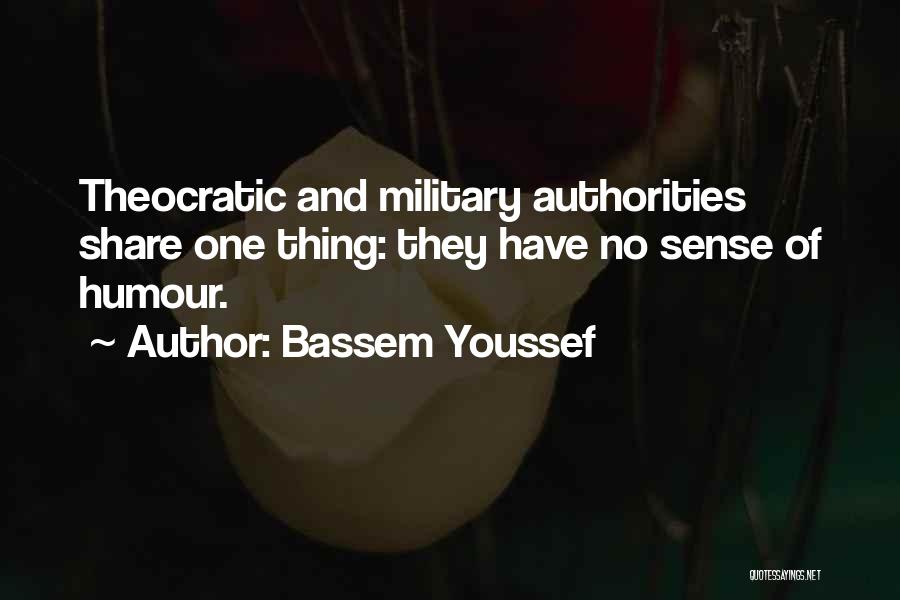 Theocratic and military authorities share one thing: they have no sense of humour.

~ Author: Bassem Youssef

QUOTESSAYINGS.NET